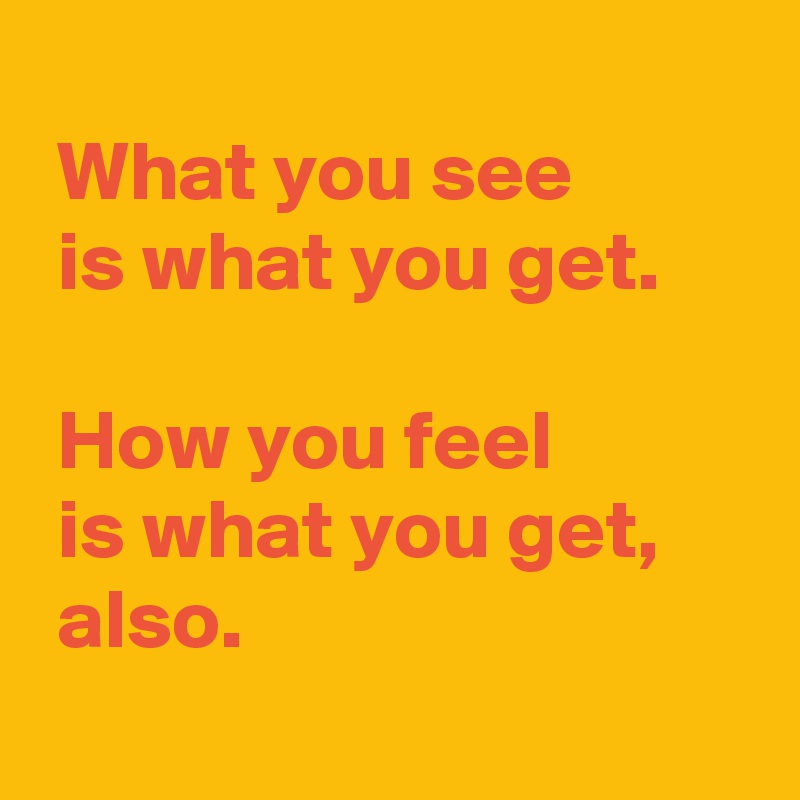 What you see
is what you get.

How you feel
is what you get,
also.